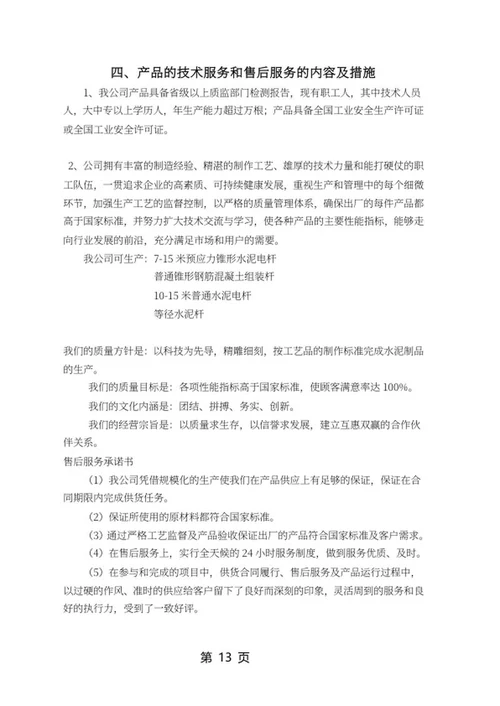 四、产品的技术服务和售后服务的内容及措施

1、我公司产品具备省级以上质监部门检测报告，现有职工人，其中技术人员人，大中专以上学历人，年生产能力超过万根；产品具备全国工业安全生产许可证或全国工业安全许可证。

2、公司拥有丰富的制造经验、精湛的制作工艺、雄厚的技术力量和能打硬仗的职工队伍，一贯追求企业的高素质、可持续健康发展，重视生产和管理中的每个细微环节，加强生产工艺的监督控制，以严格的质量管理体系，确保出厂的每件产品都高于国家标准，并努力扩大技术交流与学习，使各种产品的主要性能指标，能够走向行业发展的前沿，充分满足市场和用户的需要。

我公司可生产：7-15 米预应力锥形水泥电杆
普通锥形钢筋混凝土组装杆
10-15 米普通水泥电杆
等径水泥杆

我们的质量方针是：以科技为先导，精雕细刻，按工艺品的制作标准完成水泥制品的生产。

我们的质量目标是：各项性能指标高于国家标准，使顾客满意率达 100%。

我们的文化内涵是：团结、拼搏、务实、创新。

我们的经营宗旨是：以质量求生存，以信誉求发展，建立互惠双赢的合作伙伴关系。

售后服务承诺书

（1）我公司凭借规模化的生产使我们在产品供应上有足够的保证，保证在合同期限内完成供货任务。

（2）保证所使用的原材料都符合国家标准。

（3）通过严格工艺监督及产品验收保证出厂的产品符合国家标准及客户需求。

（4）在售后服务上，实行全天候的 24 小时服务制度，做到服务优质、及时。

（5）在参与和完成的项目中，供货合同履行、售后服务及产品运行过程中，以过硬的作风、准时的供应给客户留下了良好而深刻的印象，灵活周到的服务和良好的执行力，受到了一致好评。

第 13 页